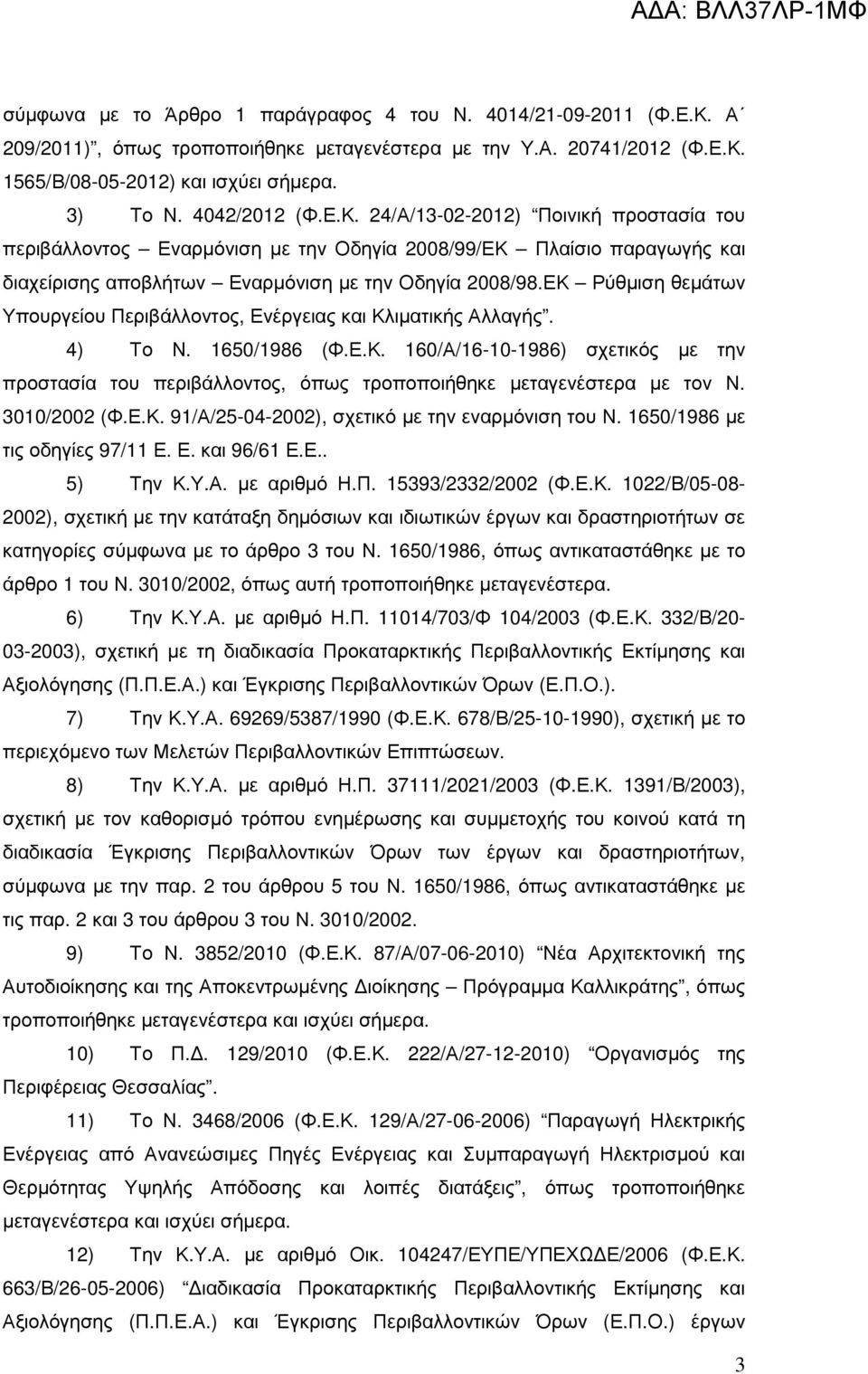 ΑΔΑ: ΒΛΛ37ΛΡ-1ΜΦ

σύμφωνα με το Άρθρο 1 παράγραφος 4 του Ν. 4014/21-09-2011 (Φ.Ε.Κ. Α΄ 209/2011)", όπως τροποποιήθηκε μεταγενέστερα με την Υ.Α. 20741/2012 (Φ.Ε.Κ. 1565/Β/08-05-2012) και ισχύει σήμερα.

3) Το Ν. 4042/2012 (Φ.Ε.Κ. 24/Α/13-02-2012) "Ποινική προστασία του περιβάλλοντος – Εναρμόνιση με την Οδηγία 2008/99/ΕΚ – Πλαίσιο παραγωγής και διαχείρισης αποβλήτων – Εναρμόνιση με την Οδηγία 2008/98.ΕΚ – Ρύθμιση θεμάτων Υπουργείου Περιβάλλοντος, Ενέργειας και Κλιματικής Αλλαγής".

4) Το Ν. 1650/1986 (Φ.Ε.Κ. 160/Α/16-10-1986) σχετικός με την προστασία του περιβάλλοντος, όπως τροποποιήθηκε μεταγενέστερα με τον Ν. 3010/2002 (Φ.Ε.Κ. 91/Α/25-04-2002), σχετικό με την εναρμόνιση του Ν. 1650/1986 με τις οδηγίες 97/11 Ε. Ε. και 96/61 Ε.Ε..

5) Την Κ.Υ.Α. με αριθμό Η.Π. 15393/2332/2002 (Φ.Ε.Κ. 1022/Β/05-08-2002), σχετική με την κατάταξη δημόσιων και ιδιωτικών έργων και δραστηριοτήτων σε κατηγορίες σύμφωνα με το άρθρο 3 του Ν. 1650/1986, όπως αντικαταστάθηκε με το άρθρο 1 του Ν. 3010/2002, όπως αυτή τροποποιήθηκε μεταγενέστερα.

6) Την Κ.Υ.Α. με αριθμό Η.Π. 11014/703/Φ 104/2003 (Φ.Ε.Κ. 332/Β/20-03-2003), σχετική με τη διαδικασία Προκαταρκτικής Περιβαλλοντικής Εκτίμησης και Αξιολόγησης (Π.Π.Ε.Α.) και Έγκρισης Περιβαλλοντικών Όρων (Ε.Π.Ο.).

7) Την Κ.Υ.Α. 69269/5387/1990 (Φ.Ε.Κ. 678/Β/25-10-1990), σχετική με το περιεχόμενο των Μελετών Περιβαλλοντικών Επιπτώσεων.

8) Την Κ.Υ.Α. με αριθμό Η.Π. 37111/2021/2003 (Φ.Ε.Κ. 1391/Β/2003), σχετική με τον καθορισμό τρόπου ενημέρωσης και συμμετοχής του κοινού κατά τη διαδικασία Έγκρισης Περιβαλλοντικών Όρων των έργων και δραστηριοτήτων, σύμφωνα με την παρ. 2 του άρθρου 5 του Ν. 1650/1986, όπως αντικαταστάθηκε με τις παρ. 2 και 3 του άρθρου 3 του Ν. 3010/2002.

9) Το Ν. 3852/2010 (Φ.Ε.Κ. 87/Α/07-06-2010) "Νέα Αρχιτεκτονική της Αυτοδιοίκησης και της Αποκεντρωμένης Διοίκησης – Πρόγραμμα Καλλικράτης", όπως τροποποιήθηκε μεταγενέστερα και ισχύει σήμερα.

10) Το Π.Δ. 129/2010 (Φ.Ε.Κ. 222/Α/27-12-2010) "Οργανισμός της Περιφέρειας Θεσσαλίας".

11) Το Ν. 3468/2006 (Φ.Ε.Κ. 129/Α/27-06-2006) "Παραγωγή Ηλεκτρικής Ενέργειας από Ανανεώσιμες Πηγές Ενέργειας και Συμπαραγωγή Ηλεκτρισμού και Θερμότητας Υψηλής Απόδοσης και λοιπές διατάξεις", όπως τροποποιήθηκε μεταγενέστερα και ισχύει σήμερα.

12) Την Κ.Υ.Α. με αριθμό Οικ. 104247/ΕΥΠΕ/ΥΠΕΧΩΔΕ/2006 (Φ.Ε.Κ. 663/Β/26-05-2006) "Διαδικασία Προκαταρκτικής Περιβαλλοντικής Εκτίμησης και Αξιολόγησης (Π.Π.Ε.Α.) και Έγκρισης Περιβαλλοντικών Όρων (Ε.Π.Ο.) έργων

3